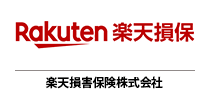 Rakuten 楽天損保

楽天損害保険株式会社